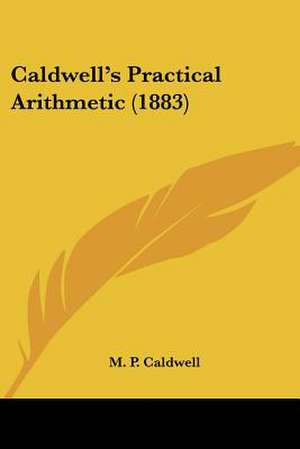 Caldwell's Practical Arithmetic (1883)

M. P. Caldwell